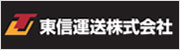 東信運送株式会社